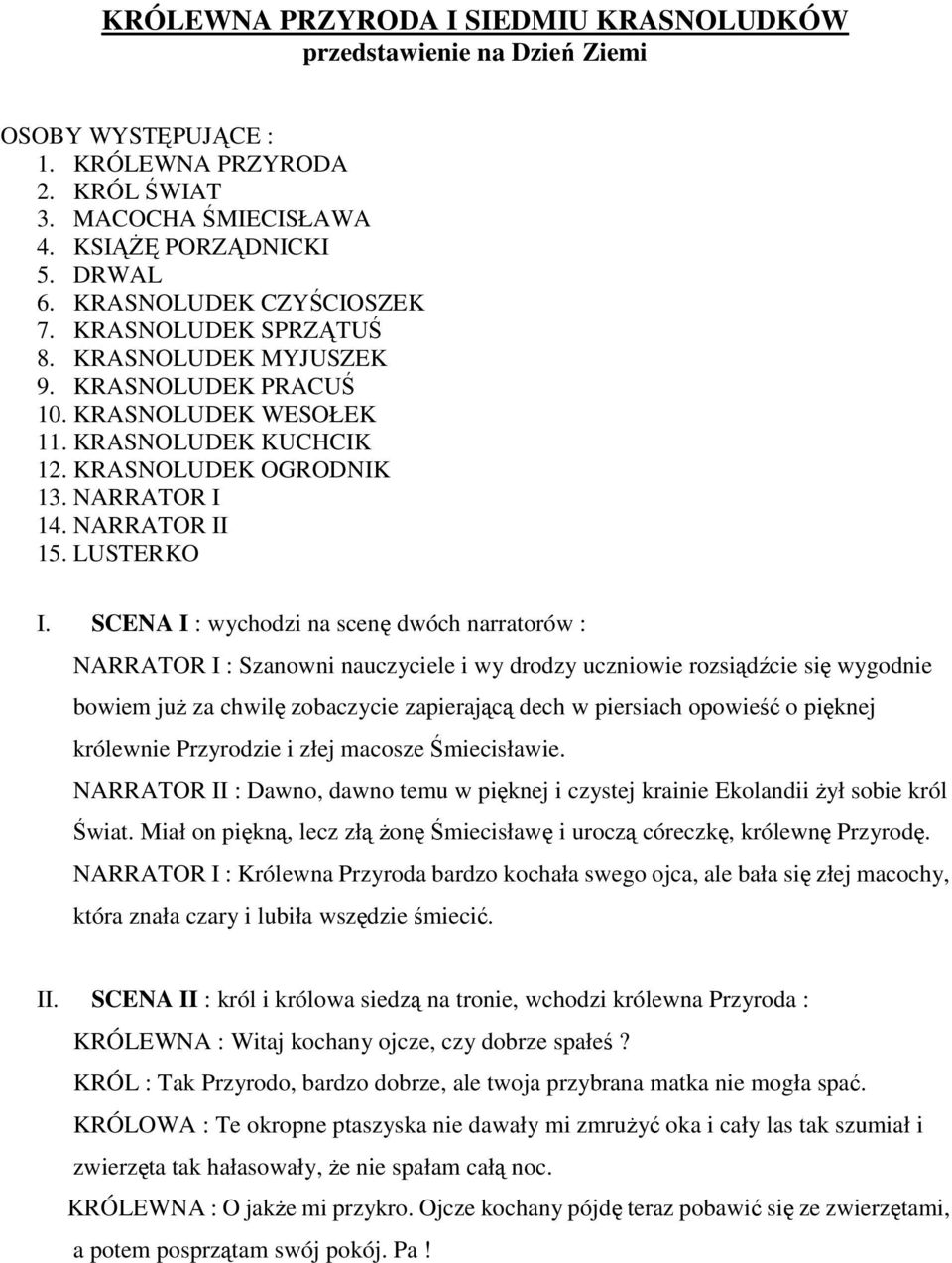 KRÓLEWNA PRZYRODA I SIEDMIU KRASNOLUDKÓW
przedstawienie na Dzień Ziemi

OSOBY WYSTĘPUJĄCE :
1. KRÓLEWNA PRZYRODA
2. KRÓL ŚWIAT
3. MACOCHA ŚMIECISŁAWA
4. KSIĄŻĘ PORZĄDNICKI
5. DRWAL
6. KRASNOLUDEK CZYŚCIOSZEK
7. KRASNOLUDEK SPRZĄTUŚ
8. KRASNOLUDEK MYJUSZEK
9. KRASNOLUDEK PRACUŚ
10. KRASNOLUDEK WESOŁEK
11. KRASNOLUDEK KUCHCIK
12. KRASNOLUDEK OGRODNIK
13. NARRATOR I
14. NARRATOR II
15. LUSTERKO

I. SCENA I : wychodzi na scenę dwóch narratorów :
NARRATOR I : Szanowni nauczyciele i wy drodzy uczniowie rozsiądźcie się wygodnie bowiem już za chwilę zobaczycie zapierającą dech w piersiach opowieść o pięknej królewnie Przyrodzie i złej macosze Śmiecisławie.
NARRATOR II : Dawno, dawno temu w pięknej i czystej krainie Ekolandii żył sobie król Świat. Miał on piękną, lecz złą żonę Śmiecisławę i uroczą córeczkę, królewnę Przyrodę.
NARRATOR I : Królewna Przyroda bardzo kochała swego ojca, ale bała się złej macochy, która znała czary i lubiła wszędzie śmiecić.

II. SCENA II : król i królowa siedzą na tronie, wchodzi królewna Przyroda :
KRÓLEWNA : Witaj kochany ojcze, czy dobrze spałeś ?
KRÓL : Tak Przyrodo, bardzo dobrze, ale twoja przybrana matka nie mogła spać.
KRÓLOWA : Te okropne ptaszyska nie dawały mi zmrużyć oka i cały las tak szumiał i zwierzęta tak hałasowały, że nie spałam całą noc.
KRÓLEWNA : O jakże mi przykro. Ojcze kochany pójdę teraz pobawić się ze zwierzętami, a potem posprzątam swój pokój. Pa !